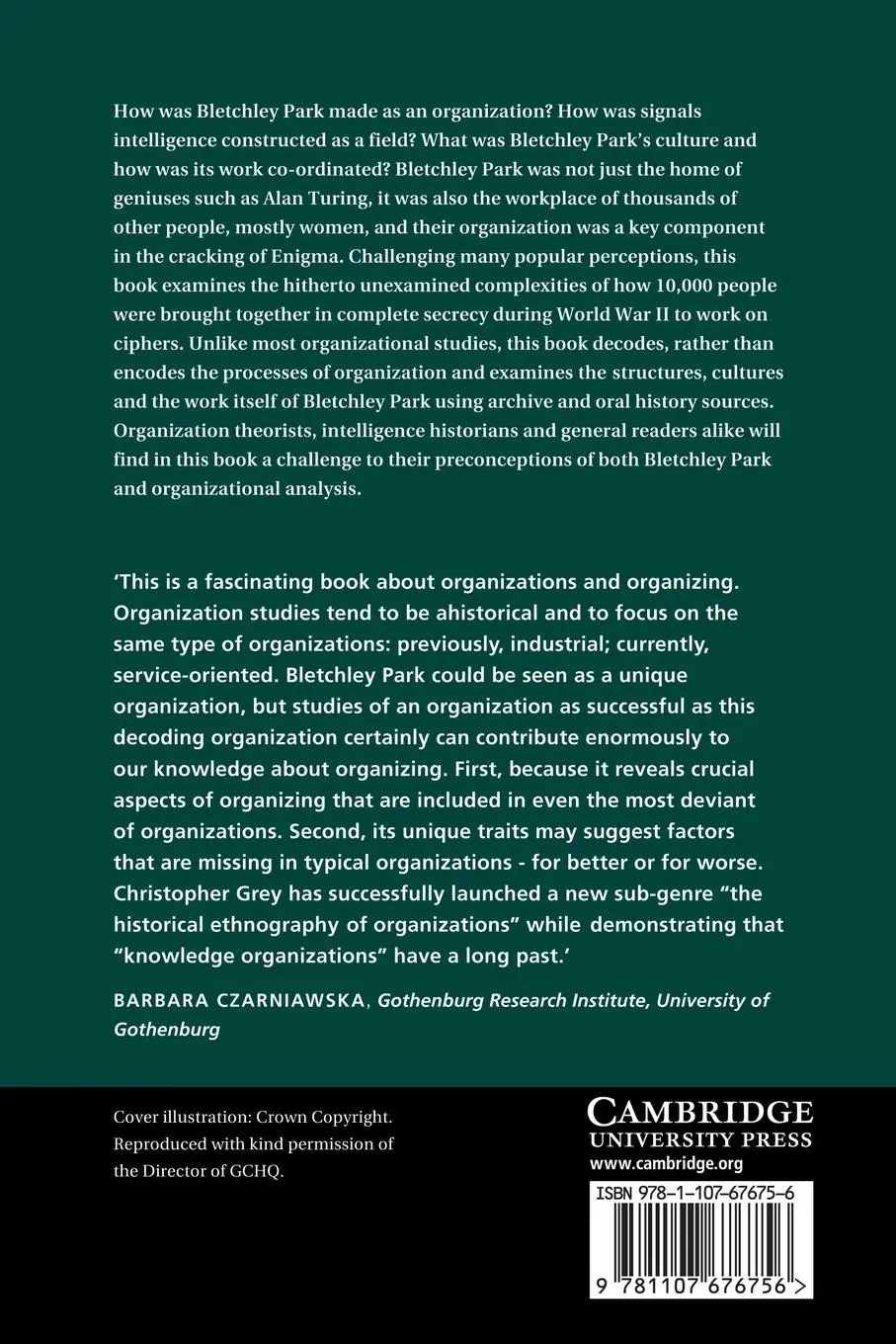 How was Bletchley Park made as an organization? How was signals intelligence constructed as a field? What was Bletchley Park's culture and how was its work co-ordinated? Bletchley Park was not just the home of geniuses such as Alan Turing, it was also the workplace of thousands of other people, mostly women, and their organization was a key component in the cracking of Enigma. Challenging many popular perceptions, this book examines the hitherto unexamined complexities of how 10,000 people were brought together in complete secrecy during World War II to work on ciphers. Unlike most organizational studies, this book decodes, rather than encodes the processes of organization and examines the structures, cultures and the work itself of Bletchley Park using archive and oral history sources. Organization theorists, intelligence historians and general readers alike will find in this book a challenge to their preconceptions of both Bletchley Park and organizational analysis.

'This is a fascinating book about organizations and organizing. Organization studies tend to be ahistorical and to focus on the same type of organizations: previously, industrial; currently, service-oriented. Bletchley Park could be seen as a unique organization, but studies of an organization as successful as this decoding organization certainly can contribute enormously to our knowledge about organizing. First, because it reveals crucial aspects of organizing that are included in even the most deviant of organizations. Second, its unique traits may suggest factors that are missing in typical organizations - for better or for worse. Christopher Grey has successfully launched a new sub-genre "the historical ethnography of organizations" while demonstrating that "knowledge organizations" have a long past.'

BARBARA CZARNIAWSKA, Gothenburg Research Institute, University of Gothenburg

Cover illustration: Crown Copyright. Reproduced with kind permission of the Director of GCHQ.

CAMBRIDGE
UNIVERSITY PRESS
www.cambridge.org

ISBN 978-1-107-67675-6

9 781107 676756 >